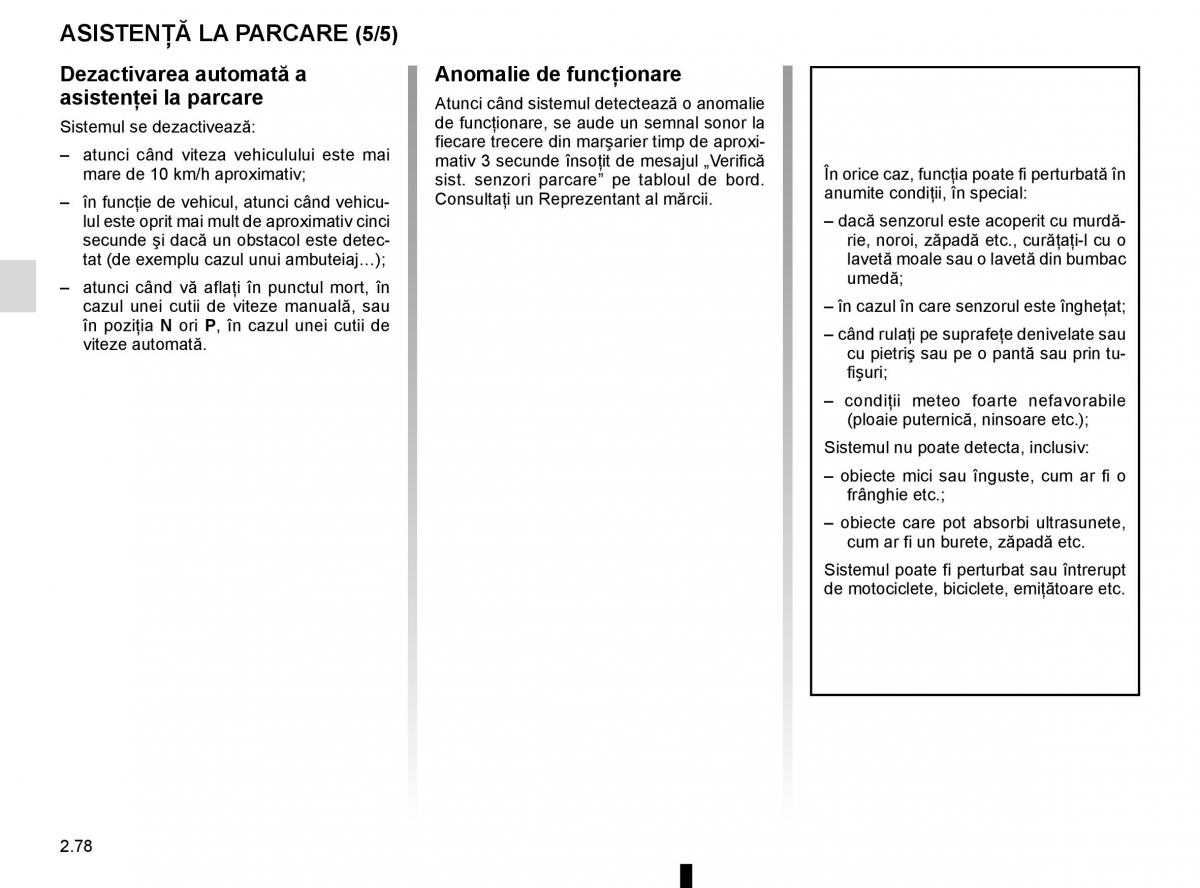 ASISTENȚĂ LA PARCARE (5/5)

Dezactivarea automată a asistenței la parcare

Sistemul se dezactivează:

– atunci când viteza vehiculului este mai mare de 10 km/h aproximativ;

– în funcție de vehicul, atunci când vehiculul este oprit mai mult de aproximativ cinci secunde și dacă un obstacol este detectat (de exemplu cazul unui ambuteiaj...);

– atunci când vă aflați în punctul mort, în cazul unei cutii de viteze manuală, sau în poziția N ori P, în cazul unei cutii de viteze automată.

Anomalie de funcționare

Atunci când sistemul detectează o anomalie de funcționare, se aude un semnal sonor la fiecare trecere din marșarier timp de aproximativ 3 secunde însoțit de mesajul „Verifică sist. senzori parcare” pe tabloul de bord. Consultați un Reprezentant al mărcii.

În orice caz, funcția poate fi perturbată în anumite condiții, în special:

– dacă senzorul este acoperit cu murdărie, noroi, zăpadă etc., curățați-l cu o lavetă moale sau o lavetă din bumbac umedă;

– în cazul în care senzorul este înghețat;

– când rulați pe suprafețe denivelate sau cu pietriș sau pe o pantă sau prin tufișuri;

– condiții meteo foarte nefavorabile (ploaie puternică, ninsoare etc.);

Sistemul nu poate detecta, inclusiv:

– obiecte mici sau înguste, cum ar fi o frânghie etc.;

– obiecte care pot absorbi ultrasunete, cum ar fi un burete, zăpadă etc.

Sistemul poate fi perturbat sau întrerupt de motociclete, biciclete, emițătoare etc.

2.78